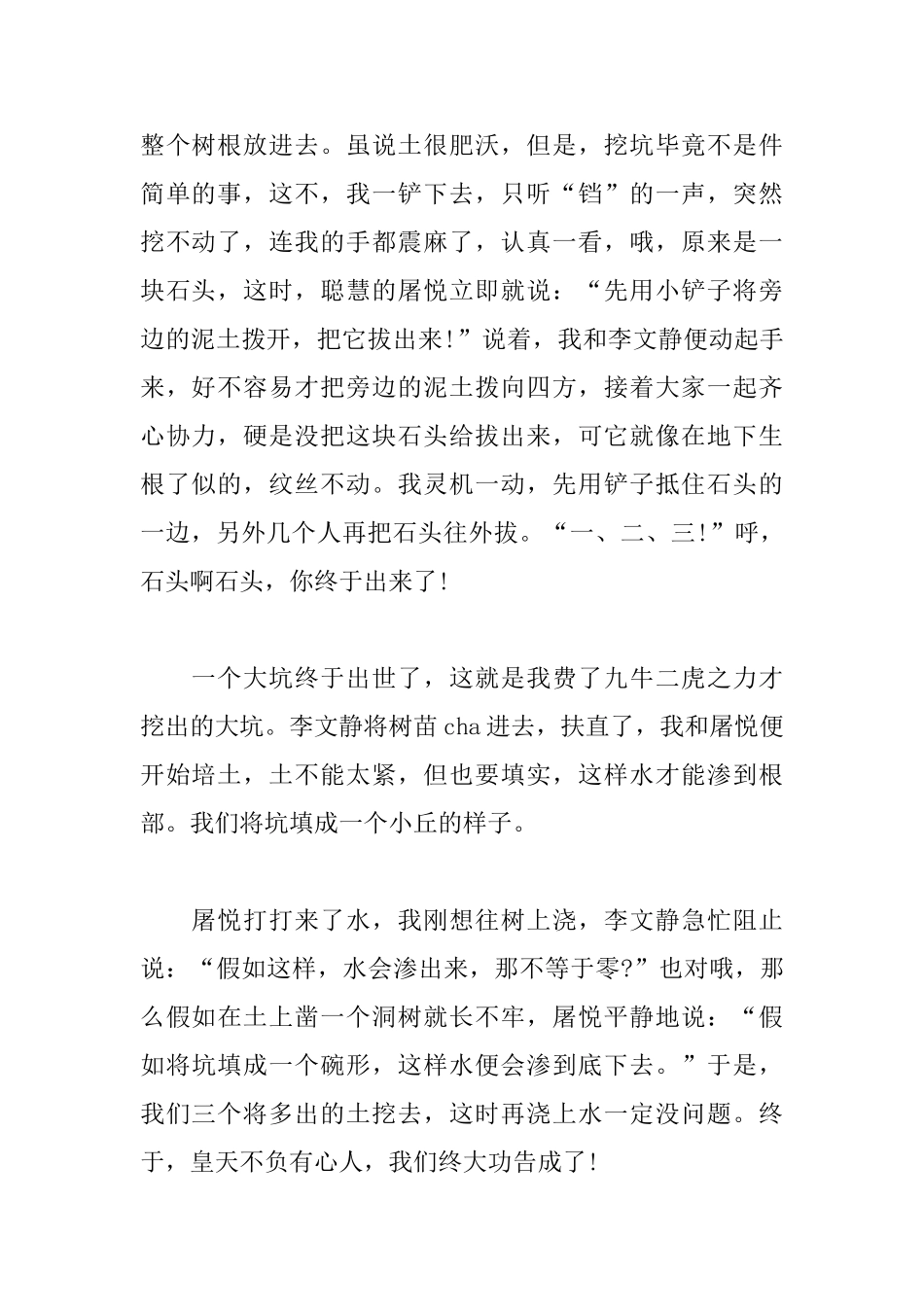 整个树根放进去。虽说土很肥沃，但是，挖坑毕竟不是件简单的事，这不，我一铲下去，只听“铛”的一声，突然挖不动了，连我的手都震麻了，认真一看，哦，原来是一块石头，这时，聪慧的屠悦立即就说：“先用小铲子将旁边的泥土拨开，把它拔出来!”说着，我和李文静便动起手来，好不容易才把旁边的泥土拨向四方，接着大家一起齐心协力，硬是没把这块石头给拔出来，可它就像在地下生根了似的，纹丝不动。我灵机一动，先用铲子抵住石头的一边，另外几个人再把石头往外拔。“一、二、三!”呼，石头啊石头，你终于出来了!

一个大坑终于出世了，这就是我费了九牛二虎之力才挖出的大坑。李文静将树苗cha进去，扶直了，我和屠悦便开始培土，土不能太紧，但也要填实，这样水才能渗到根部。我们将坑填成一个小丘的样子。

屠悦打打来了水，我刚想往树上浇，李文静急忙阻止说：“假如这样，水会渗出来，那不等于零?”也对哦，那么假如在土上凿一个洞树就长不牢，屠悦平静地说：“假如将坑填成一个碗形，这样水便会渗到底下去。”于是，我们三个将多出的土挖去，这时再浇上水一定没问题。终于，皇天不负有心人，我们终大功告成了!